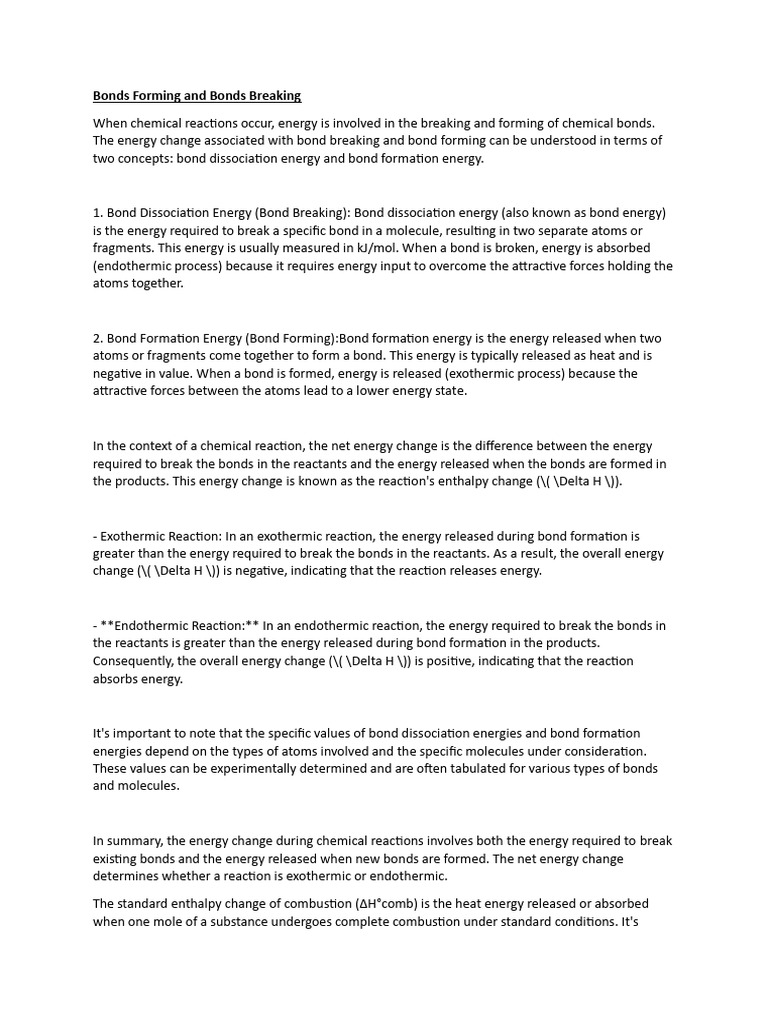 Bonds Forming and Bonds Breaking

When chemical reactions occur, energy is involved in the breaking and forming of chemical bonds. The energy change associated with bond breaking and bond forming can be understood in terms of two concepts: bond dissociation energy and bond formation energy.

1. Bond Dissociation Energy (Bond Breaking): Bond dissociation energy (also known as bond energy) is the energy required to break a specific bond in a molecule, resulting in two separate atoms or fragments. This energy is usually measured in kJ/mol. When a bond is broken, energy is absorbed (endothermic process) because it requires energy input to overcome the attractive forces holding the atoms together.

2. Bond Formation Energy (Bond Forming):Bond formation energy is the energy released when two atoms or fragments come together to form a bond. This energy is typically released as heat and is negative in value. When a bond is formed, energy is released (exothermic process) because the attractive forces between the atoms lead to a lower energy state.

In the context of a chemical reaction, the net energy change is the difference between the energy required to break the bonds in the reactants and the energy released when the bonds are formed in the products. This energy change is known as the reaction's enthalpy change (\( \Delta H \)).

- Exothermic Reaction: In an exothermic reaction, the energy released during bond formation is greater than the energy required to break the bonds in the reactants. As a result, the overall energy change (\( \Delta H \)) is negative, indicating that the reaction releases energy.

- **Endothermic Reaction:** In an endothermic reaction, the energy required to break the bonds in the reactants is greater than the energy released during bond formation in the products. Consequently, the overall energy change (\( \Delta H \)) is positive, indicating that the reaction absorbs energy.

It's important to note that the specific values of bond dissociation energies and bond formation energies depend on the types of atoms involved and the specific molecules under consideration. These values can be experimentally determined and are often tabulated for various types of bonds and molecules.

In summary, the energy change during chemical reactions involves both the energy required to break existing bonds and the energy released when new bonds are formed. The net energy change determines whether a reaction is exothermic or endothermic.

The standard enthalpy change of combustion (ΔH°comb) is the heat energy released or absorbed when one mole of a substance undergoes complete combustion under standard conditions. It's